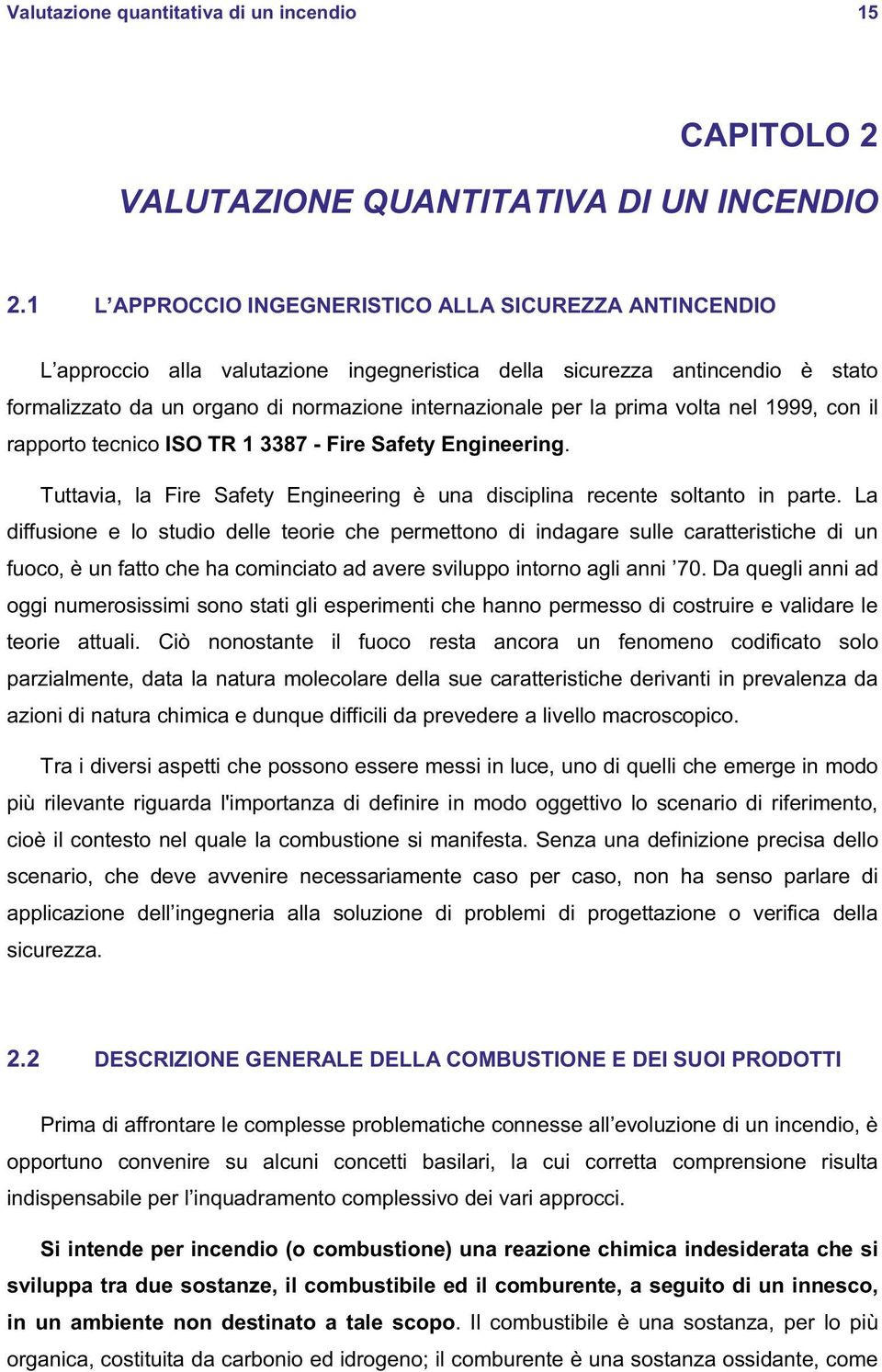 Valutazione quantitativa di un incendio 15

CAPITOLO 2

VALUTAZIONE QUANTITATIVA DI UN INCENDIO

2.1 L’APPROCCIO INGEGNERISTICO ALLA SICUREZZA ANTINCENDIO

L’approccio alla valutazione ingegneristica della sicurezza antincendio è stato formalizzato da un organo di normazione internazionale per la prima volta nel 1999, con il rapporto tecnico ISO TR 1 3387 - Fire Safety Engineering.

Tuttavia, la Fire Safety Engineering è una disciplina recente soltanto in parte. La diffusione e lo studio delle teorie che permettono di indagare sulle caratteristiche di un fuoco, è un fatto che ha cominciato ad avere sviluppo intorno agli anni ’70. Da quegli anni ad oggi numerosissimi sono stati gli esperimenti che hanno permesso di costruire e validare le teorie attuali. Ciò nonostante il fuoco resta ancora un fenomeno codificato solo parzialmente, data la natura molecolare della sue caratteristiche derivanti in prevalenza da azioni di natura chimica e dunque difficili da prevedere a livello macroscopico.

Tra i diversi aspetti che possono essere messi in luce, uno di quelli che emerge in modo più rilevante riguarda l'importanza di definire in modo oggettivo lo scenario di riferimento, cioè il contesto nel quale la combustione si manifesta. Senza una definizione precisa dello scenario, che deve avvenire necessariamente caso per caso, non ha senso parlare di applicazione dell’ingegneria alla soluzione di problemi di progettazione o verifica della sicurezza.

2.2 DESCRIZIONE GENERALE DELLA COMBUSTIONE E DEI SUOI PRODOTTI

Prima di affrontare le complesse problematiche connesse all’evoluzione di un incendio, è opportuno convenire su alcuni concetti basilari, la cui corretta comprensione risulta indispensabile per l’inquadramento complessivo dei vari approcci.

Si intende per incendio (o combustione) una reazione chimica indesiderata che si sviluppa tra due sostanze, il combustibile ed il comburente, a seguito di un innesco, in un ambiente non destinato a tale scopo. Il combustibile è una sostanza, per lo più organica, costituita da carbonio ed idrogeno; il comburente è una sostanza ossidante, come